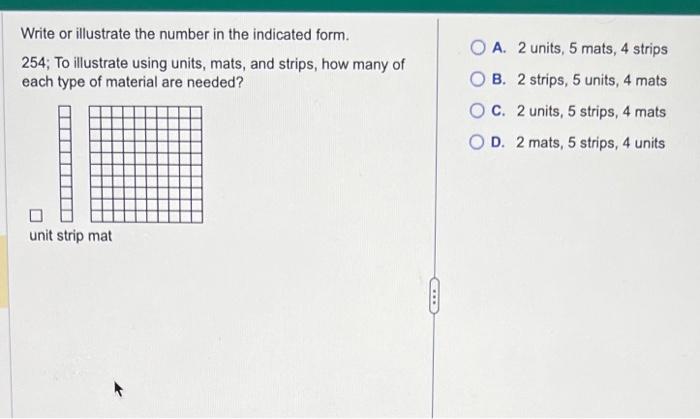 Write or illustrate the number in the indicated form.

254; To illustrate using units, mats, and strips, how many of each type of material are needed?

unit strip mat

A. 2 units, 5 mats, 4 strips

B. 2 strips, 5 units, 4 mats

C. 2 units, 5 strips, 4 mats

D. 2 mats, 5 strips, 4 units